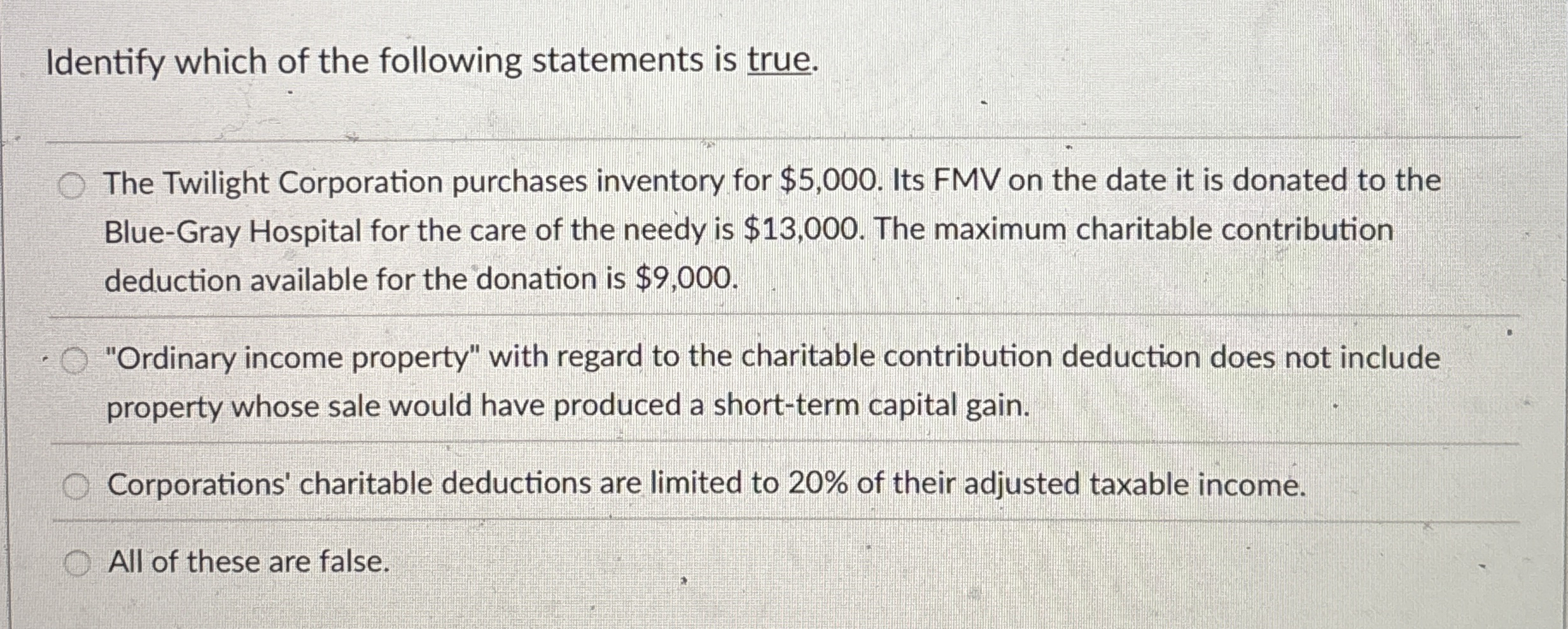 Identify which of the following statements is true.

The Twilight Corporation purchases inventory for \$5,000. Its FMV on the date it is donated to the Blue-Gray Hospital for the care of the needy is \$13,000. The maximum charitable contribution deduction available for the donation is \$9,000.

"Ordinary income property" with regard to the charitable contribution deduction does not include property whose sale would have produced a short-term capital gain.

Corporations' charitable deductions are limited to 20% of their adjusted taxable income.

All of these are false.